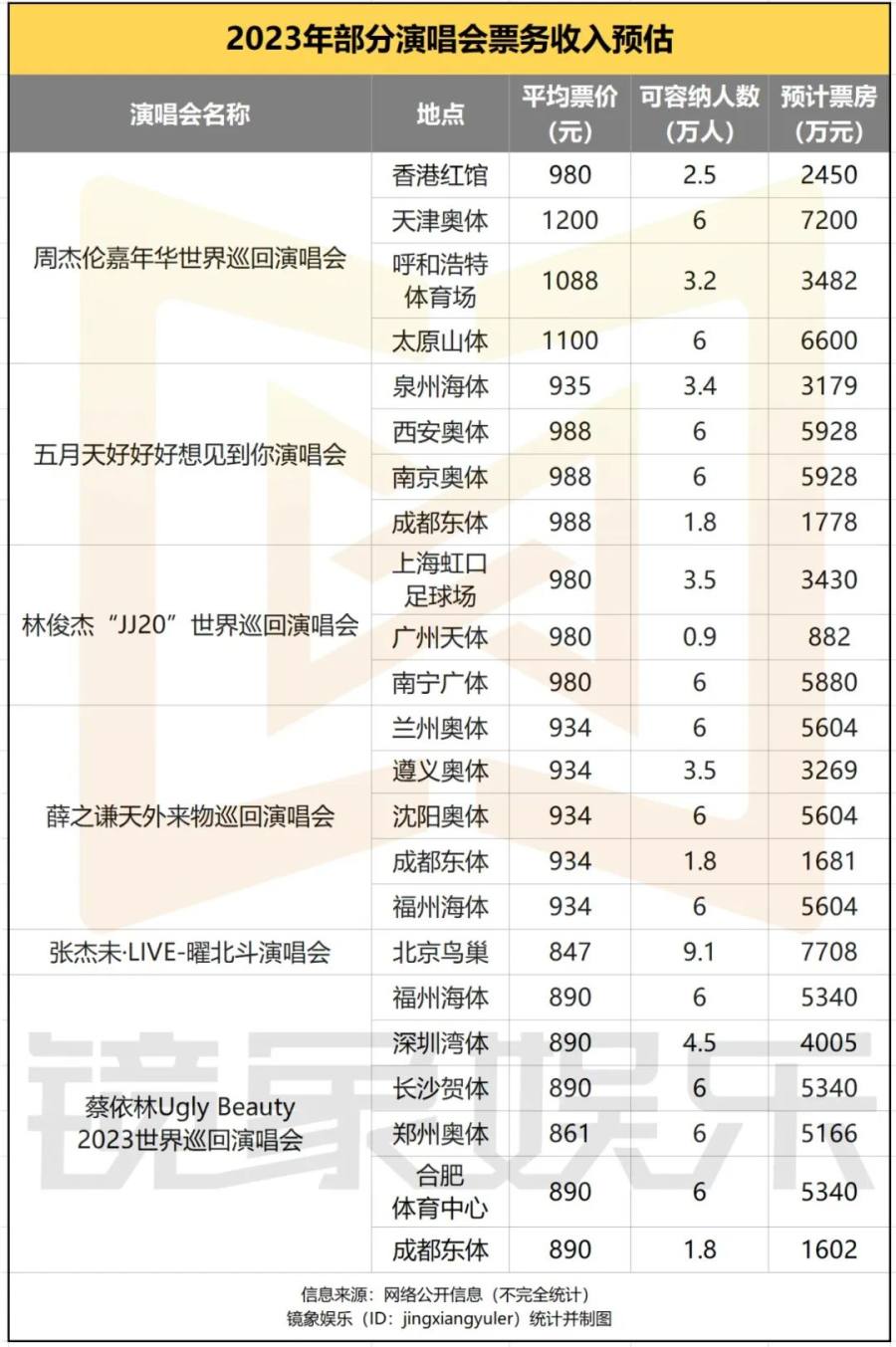 2023年部分演唱会票务收入预估

| 演唱会名称 | 地点 | 平均票价（元） | 可容纳人数（万人） | 预计票房（万元） |
|---|---|---|---|---|
| 周杰伦嘉年华世界巡回演唱会 | 香港红馆 | 980 | 2.5 | 2450 |
| | 天津奥体 | 1200 | 6 | 7200 |
| | 呼和浩特体育场 | 1088 | 3.2 | 3482 |
| | 太原山体 | 1100 | 6 | 6600 |
| 五月天好好好想见到你演唱会 | 泉州海体 | 935 | 3.4 | 3179 |
| | 西安奥体 | 988 | 6 | 5928 |
| | 南京奥体 | 988 | 6 | 5928 |
| | 成都东体 | 988 | 1.8 | 1778 |
| 林俊杰“JJ20”世界巡回演唱会 | 上海虹口足球场 | 980 | 3.5 | 3430 |
| | 广州天体 | 980 | 0.9 | 882 |
| | 南宁广体 | 980 | 6 | 5880 |
| 薛之谦天外来物巡回演唱会 | 兰州奥体 | 934 | 6 | 5604 |
| | 遵义奥体 | 934 | 3.5 | 3269 |
| | 沈阳奥体 | 934 | 6 | 5604 |
| | 成都东体 | 934 | 1.8 | 1681 |
| | 福州海体 | 934 | 6 | 5604 |
| 张杰未·LIVE-曜北斗演唱会 | 北京鸟巢 | 847 | 9.1 | 7708 |
| 蔡依林Ugly Beauty 2023世界巡回演唱会 | 福州海体 | 890 | 6 | 5340 |
| | 深圳湾体 | 890 | 4.5 | 4005 |
| | 长沙贺体 | 890 | 6 | 5340 |
| | 郑州奥体 | 861 | 6 | 5166 |
| | 合肥体育中心 | 890 | 6 | 5340 |
| | 成都东体 | 890 | 1.8 | 1602 |

信息来源：网络公开信息（不完全统计）
镜象娱乐（ID：jingxiangyuler）统计并制图

镜象娱乐